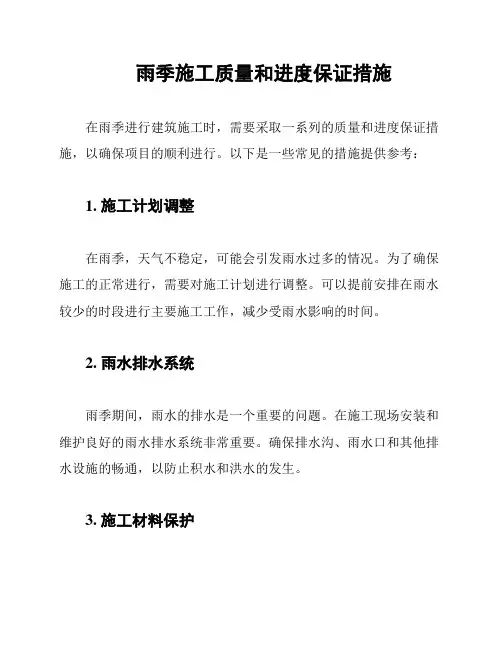 雨季施工质量和进度保证措施

在雨季进行建筑施工时，需要采取一系列的质量和进度保证措施，以确保项目的顺利进行。以下是一些常见的措施提供参考：

1. 施工计划调整

在雨季，天气不稳定，可能会引发雨水过多的情况。为了确保施工的正常进行，需要对施工计划进行调整。可以提前安排在雨水较少的时段进行主要施工工作，减少受雨水影响的时间。

2. 雨水排水系统

雨季期间，雨水的排水是一个重要的问题。在施工现场安装和维护良好的雨水排水系统非常重要。确保排水沟、雨水口和其他排水设施的畅通，以防止积水和洪水的发生。

3. 施工材料保护